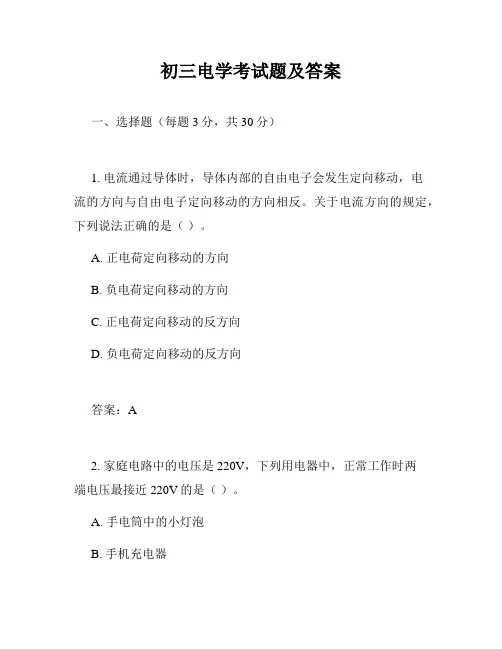 初三电学考试题及答案

一、选择题（每题 3 分，共 30 分）

1. 电流通过导体时，导体内部的自由电子会发生定向移动，电流的方向与自由电子定向移动的方向相反。关于电流方向的规定，下列说法正确的是（ ）。

A. 正电荷定向移动的方向

B. 负电荷定向移动的方向

C. 正电荷定向移动的反方向

D. 负电荷定向移动的反方向

答案：A

2. 家庭电路中的电压是 220V，下列用电器中，正常工作时两端电压最接近 220V 的是（ ）。

A. 手电筒中的小灯泡

B. 手机充电器